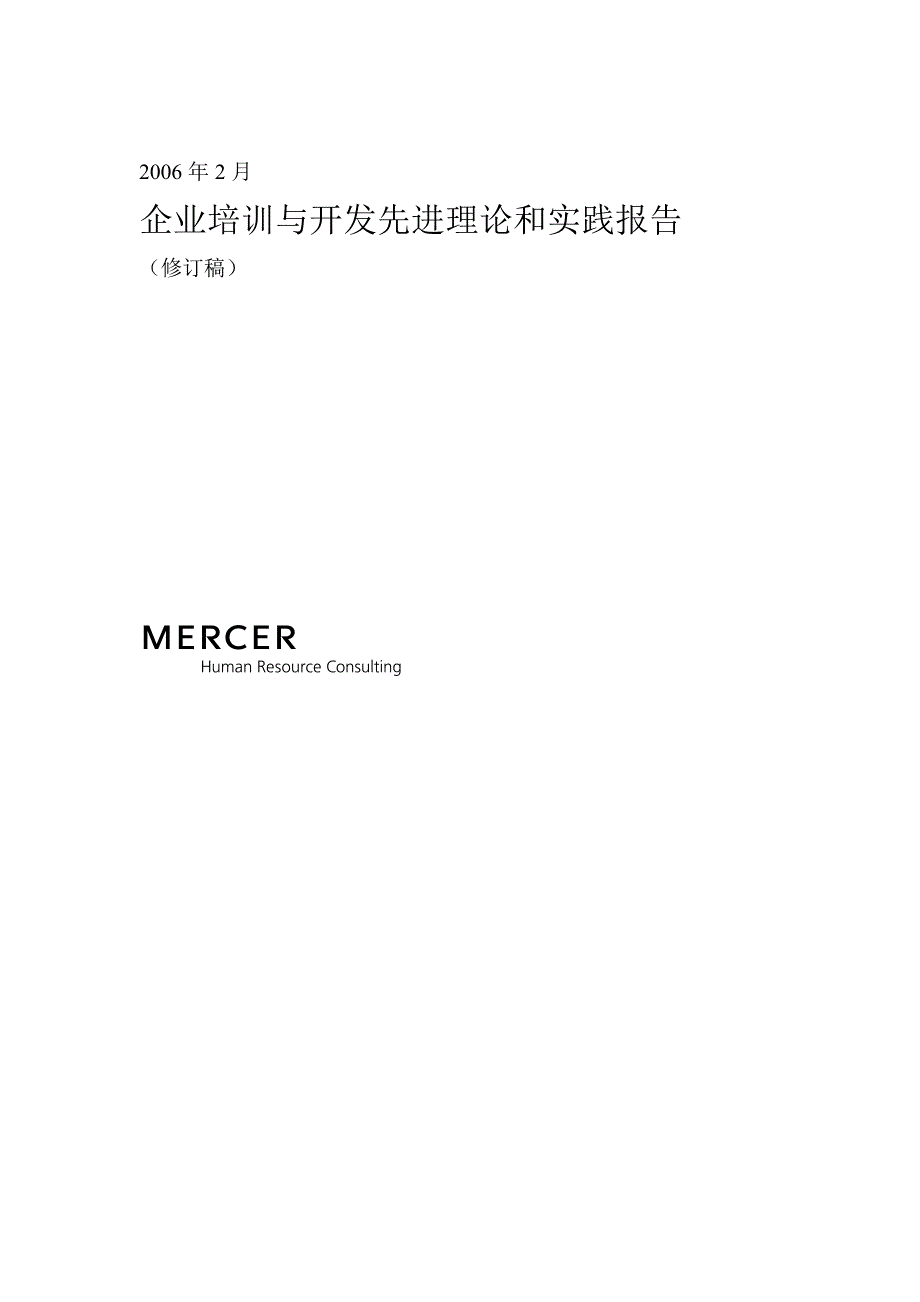 2006 年 2 月

企业培训与开发先进理论和实践报告

（修订稿）

MERCER
Human Resource Consulting